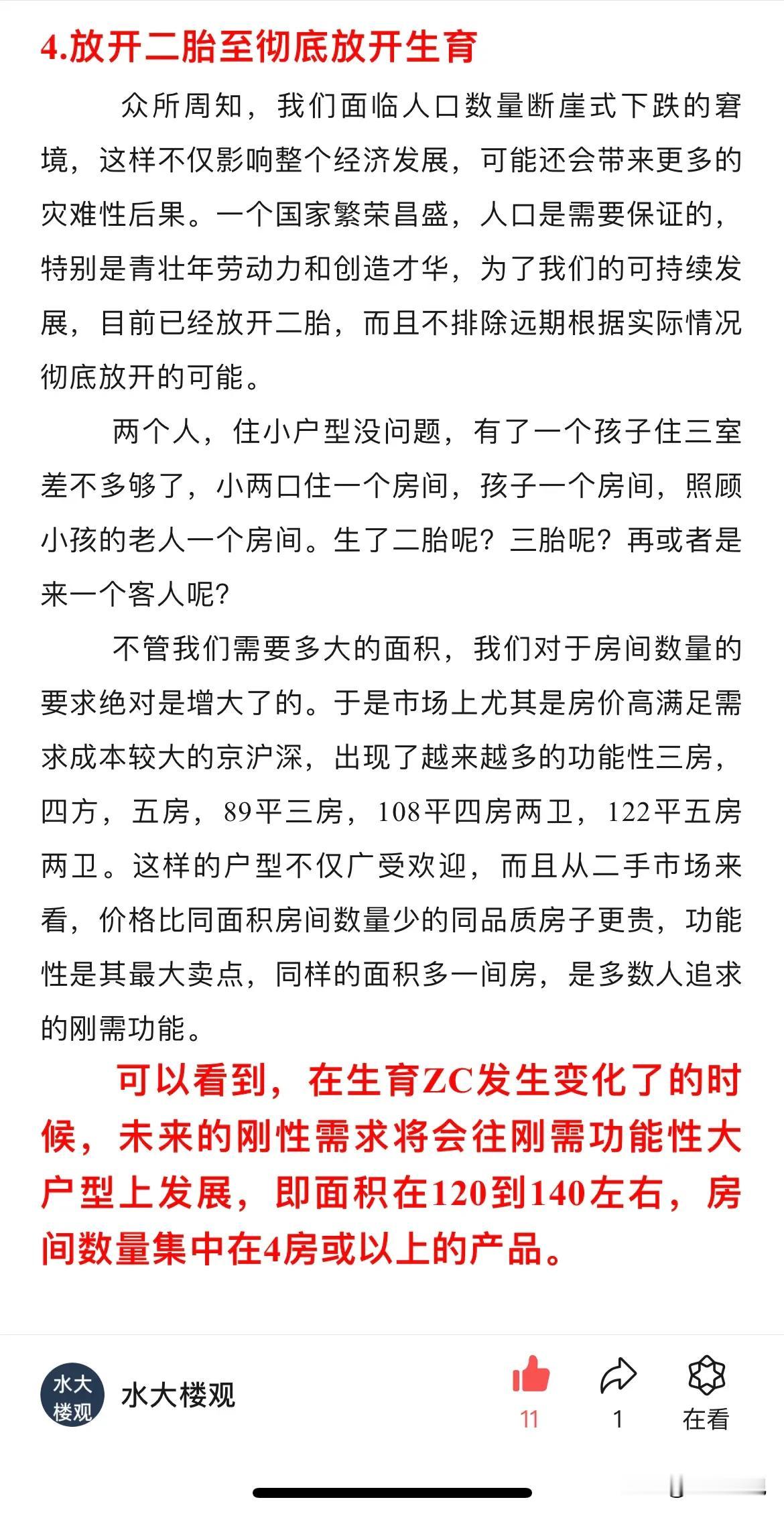 4.放开二胎至彻底放开生育

众所周知，我们面临人口数量断崖式下跌的窘境，这样不仅影响整个经济发展，可能还会带来更多的灾难性后果。一个国家繁荣昌盛，人口是需要保证的，特别是青壮年劳动力和创造才华，为了我们的可持续发展，目前已经放开二胎，而且不排除远期根据实际情况彻底放开的可能。

两个人，住小户型没问题，有了一个孩子住三室差不多够了，小两口住一个房间，孩子一个房间，照顾小孩的老人一个房间。生了二胎呢？三胎呢？再或者是来一个客人呢？

不管我们需要多大的面积，我们对于房间数量的要求绝对是增大了的。于是市场上尤其是房价高满足需求成本较大的京沪深，出现了越来越多的功能性三房，四方，五房，89平三房，108平四房两卫，122平五房两卫。这样的户型不仅广受欢迎，而且从二手市场来看，价格比同面积房间数量少的同品质房子更贵，功能性是其最大卖点，同样的面积多一间房，是多数人追求的刚需功能。

可以看到，在生育ZC发生变化了的时候，未来的刚性需求将会往刚需功能性大户型上发展，即面积在120到140左右，房间数量集中在4房或以上的产品。

水大楼观
水大楼观
11
1
在看